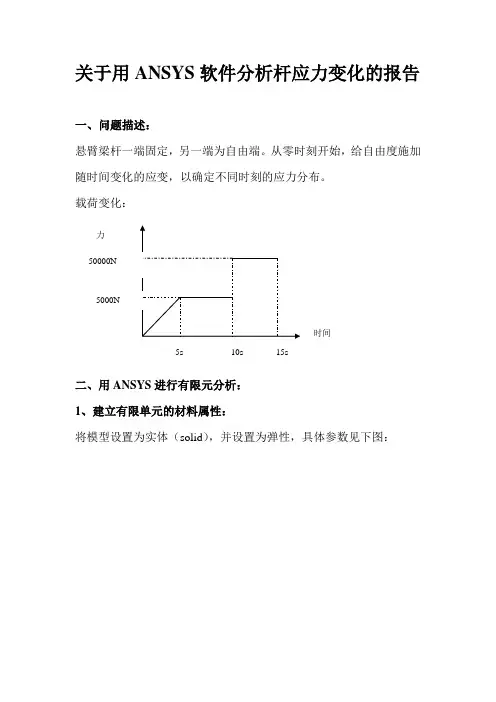 关于用 ANSYS 软件分析杆应力变化的报告

一、问题描述：

悬臂梁杆一端固定，另一端为自由端。从零时刻开始，给自由度施加随时间变化的应变，以确定不同时刻的应力分布。

载荷变化：

力

50000N

5000N

时间

5s

10s

15s

二、用 ANSYS 进行有限元分析：

1、建立有限单元的材料属性：

将模型设置为实体（solid），并设置为弹性，具体参数见下图：